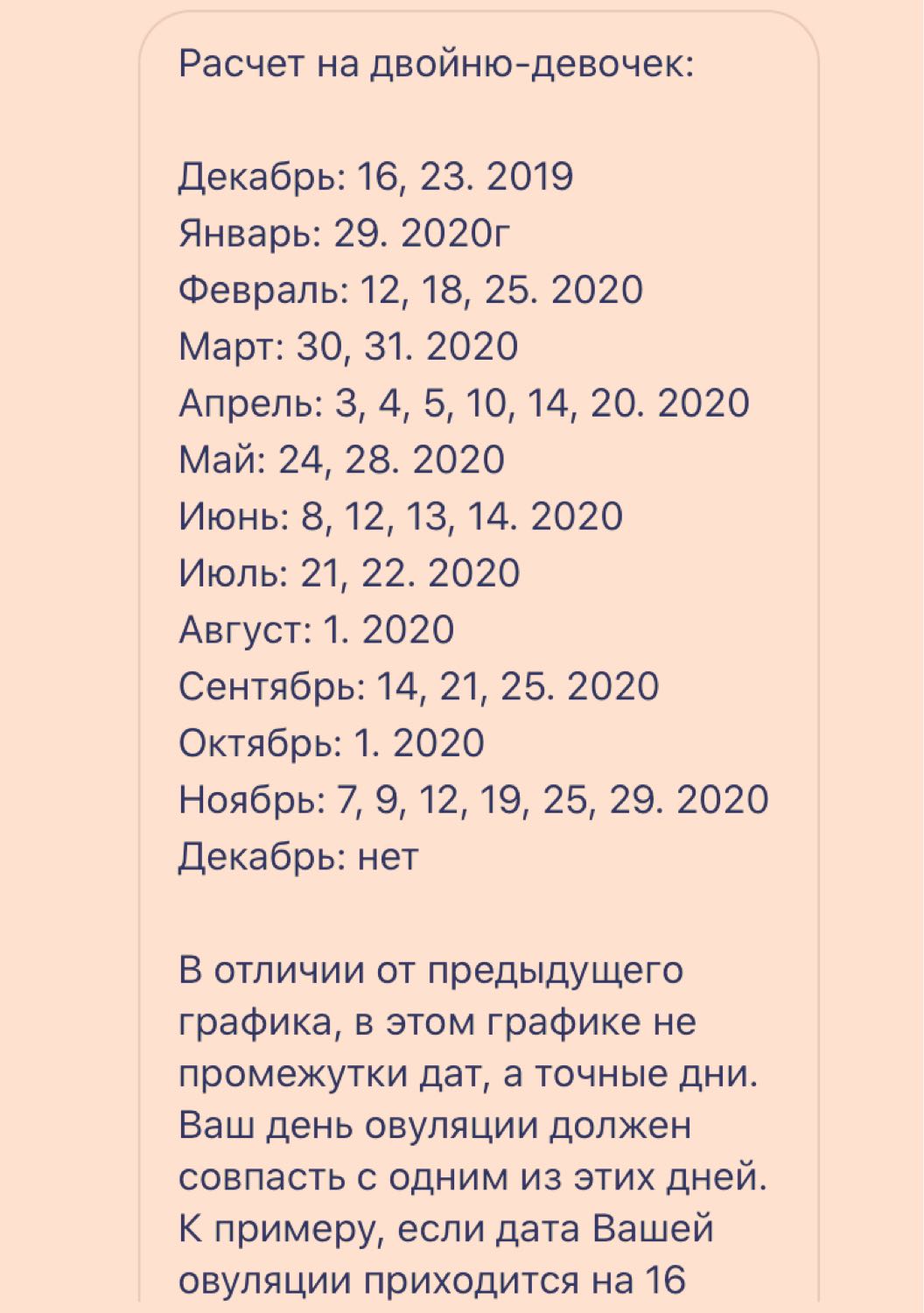 Расчет на двойню-девочек:

Декабрь: 16, 23. 2019
Январь: 29. 2020г
Февраль: 12, 18, 25. 2020
Март: 30, 31. 2020
Апрель: 3, 4, 5, 10, 14, 20. 2020
Май: 24, 28. 2020
Июнь: 8, 12, 13, 14. 2020
Июль: 21, 22. 2020
Август: 1. 2020
Сентябрь: 14, 21, 25. 2020
Октябрь: 1. 2020
Ноябрь: 7, 9, 12, 19, 25, 29. 2020
Декабрь: нет

В отличии от предыдущего графика, в этом графике не промежутки дат, а точные дни. Ваш день овуляции должен совпасть с одним из этих дней. К примеру, если дата Вашей овуляции приходится на 16